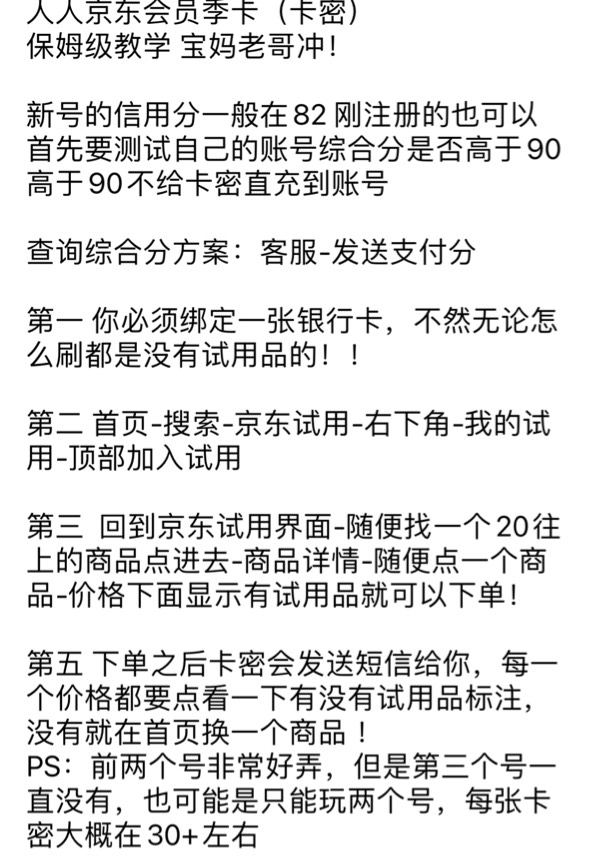 人人京东会员季卡（卡密）
保姆级教学 宝妈老哥冲!

新号的信用分一般在82 刚注册的也可以
首先要测试自己的账号综合分是否高于90
高于90不给卡密直充到账号

查询综合分方案：客服-发送支付分

第一 你必须绑定一张银行卡，不然无论怎么刷都是没有试用品的！！

第二 首页-搜索-京东试用-右下角-我的试用-顶部加入试用

第三 回到京东试用界面-随便找一个20往上的商品点进去-商品详情-随便点一个商品-价格下面显示有试用品就可以下单！

第五 下单之后卡密会发送短信给你，每一个价格都要点看一下有没有试用品标注，没有就在首页换一个商品！
PS：前两个号非常好弄，但是第三个号一直没有，也可能是只能玩两个号，每张卡密大概在30+左右